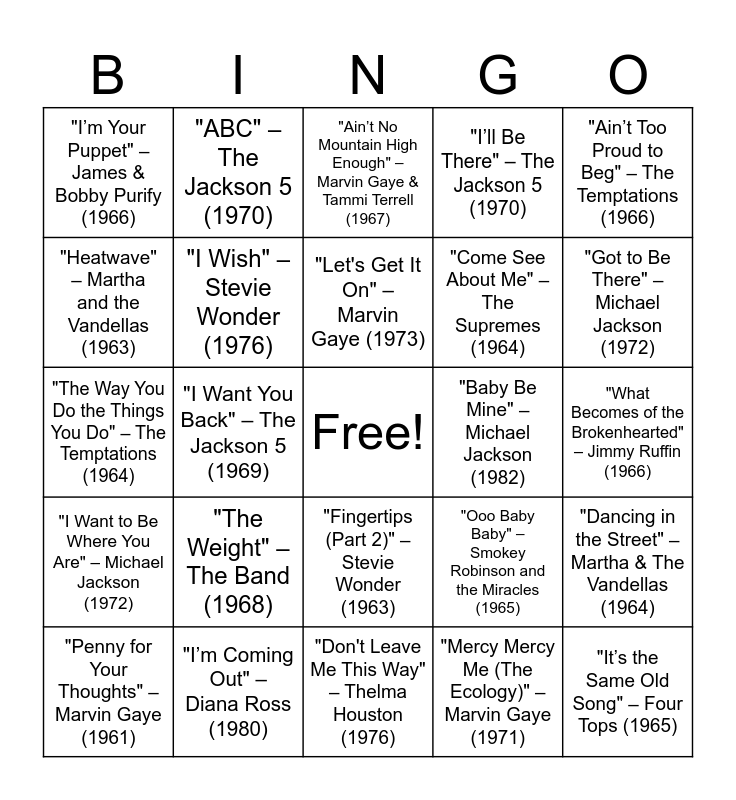 | B | I | N | G | O |
|---|---|---|---|---|
| "I'm Your Puppet" – James & Bobby Purify (1966) | "ABC" – The Jackson 5 (1970) | "Ain't No Mountain High Enough" – Marvin Gaye & Tammi Terrell (1967) | "I'll Be There" – The Jackson 5 (1970) | "Ain't Too Proud to Beg" – The Temptations (1966) |
| "Heatwave" – Martha and the Vandellas (1963) | "I Wish" – Stevie Wonder (1976) | "Let's Get It On" – Marvin Gaye (1973) | "Come See About Me" – The Supremes (1964) | "Got to Be There" – Michael Jackson (1972) |
| "The Way You Do the Things You Do" – The Temptations (1964) | "I Want You Back" – The Jackson 5 (1969) | Free! | "Baby Be Mine" – Michael Jackson (1982) | "What Becomes of the Brokenhearted" – Jimmy Ruffin (1966) |
| "I Want to Be Where You Are" – Michael Jackson (1972) | "The Weight" – The Band (1968) | "Fingertips (Part 2)" – Stevie Wonder (1963) | "Ooo Baby Baby" – Smokey Robinson and the Miracles (1965) | "Dancing in the Street" – Martha & The Vandellas (1964) |
| "Penny for Your Thoughts" – Marvin Gaye (1961) | "I'm Coming Out" – Diana Ross (1980) | "Don't Leave Me This Way" – Thelma Houston (1976) | "Mercy Mercy Me (The Ecology)" – Marvin Gaye (1971) | "It's the Same Old Song" – Four Tops (1965) |